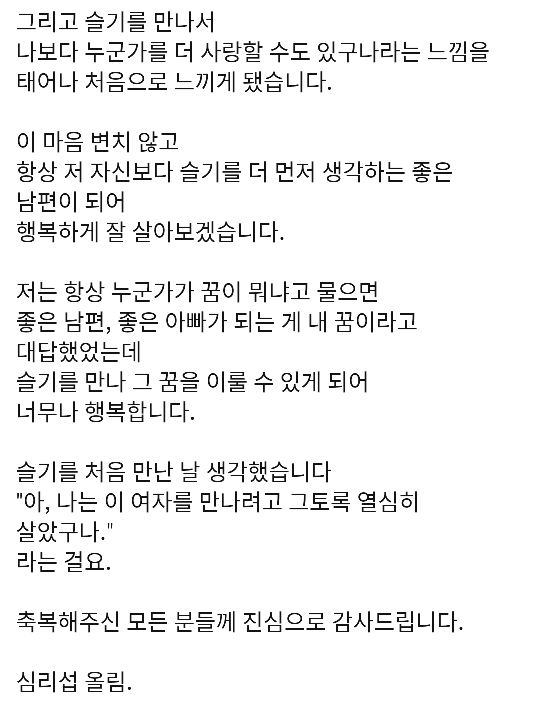 그리고 슬기를 만나서
나보다 누군가를 더 사랑할 수도 있구나라는 느낌을
태어나 처음으로 느끼게 됐습니다.

이 마음 변치 않고
항상 저 자신보다 슬기를 더 먼저 생각하는 좋은
남편이 되어
행복하게 잘 살아보겠습니다.

저는 항상 누군가가 꿈이 뭐냐고 물으면
좋은 남편, 좋은 아빠가 되는 게 내 꿈이라고
대답했었는데
슬기를 만나 그 꿈을 이룰 수 있게 되어
너무나 행복합니다.

슬기를 처음 만난 날 생각했습니다
"아, 나는 이 여자를 만나려고 그토록 열심히
살았구나."
라는 걸요.

축복해주신 모든 분들께 진심으로 감사드립니다.

심리섭 올림.